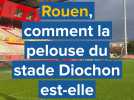 Rouen, comment la pelouse du stade Diochon est-elle